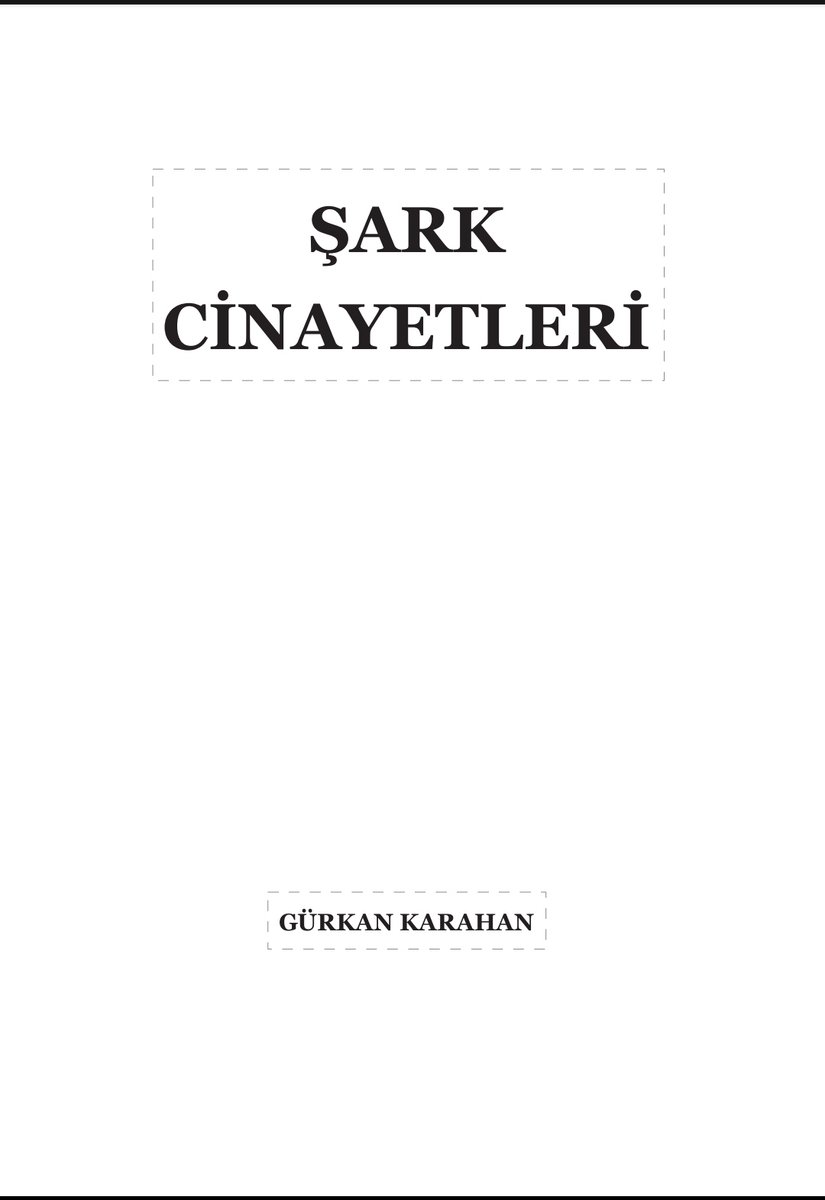 ŞARK
CİNAYETLERİ

GÜRKAN KARAHAN